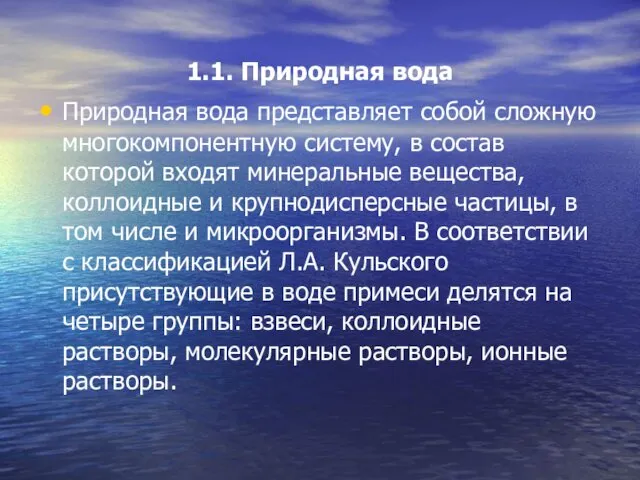 1.1. Природная вода

• Природная вода представляет собой сложную многокомпонентную систему, в состав которой входят минеральные вещества, коллоидные и крупнодисперсные частицы, в том числе и микроорганизмы. В соответствии с классификацией Л.А. Кульского присутствующие в воде примеси делятся на четыре группы: взвеси, коллоидные растворы, молекулярные растворы, ионные растворы.